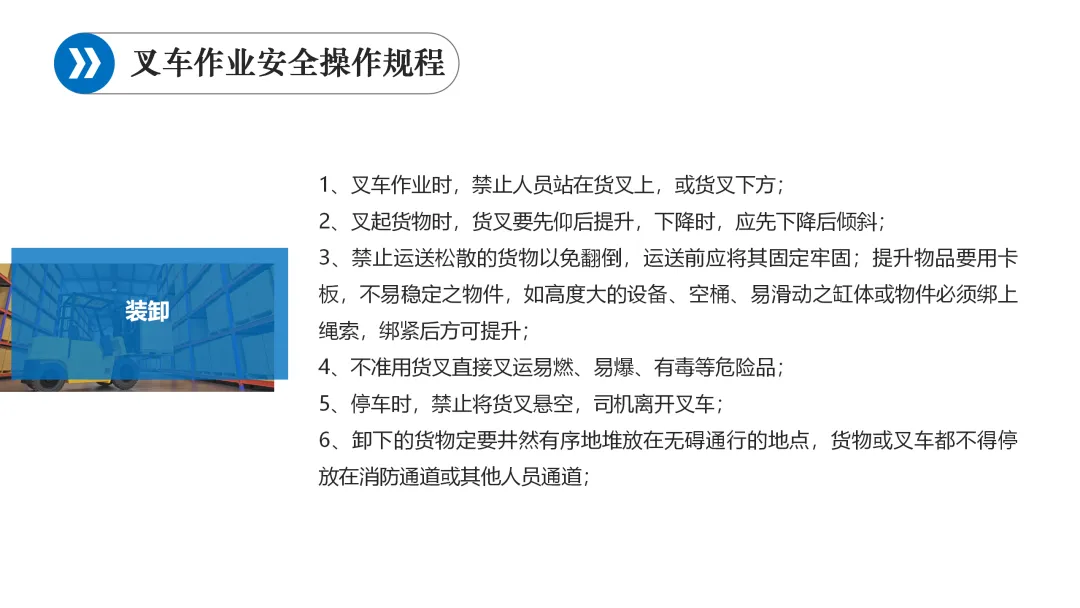 叉车作业安全操作规程

装卸

1、叉车作业时，禁止人员站在货叉上，或货叉下方；

2、叉起货物时，货叉要先仰后提升，下降时，应先下降后倾斜；

3、禁止运送松散的货物以免翻倒，运送前应将其固定牢固；提升物品要用卡板，不易稳定之物件，如高度大的设备、空桶、易滑动之缸体或物件必须绑上绳索，绑紧后方可提升；

4、不准用货叉直接叉运易燃、易爆、有毒等危险品；

5、停车时，禁止将货叉悬空，司机离开叉车；

6、卸下的货物定要井然有序地堆放在无碍通行的地点，货物或叉车都不得停放在消防通道或其他人员通道；